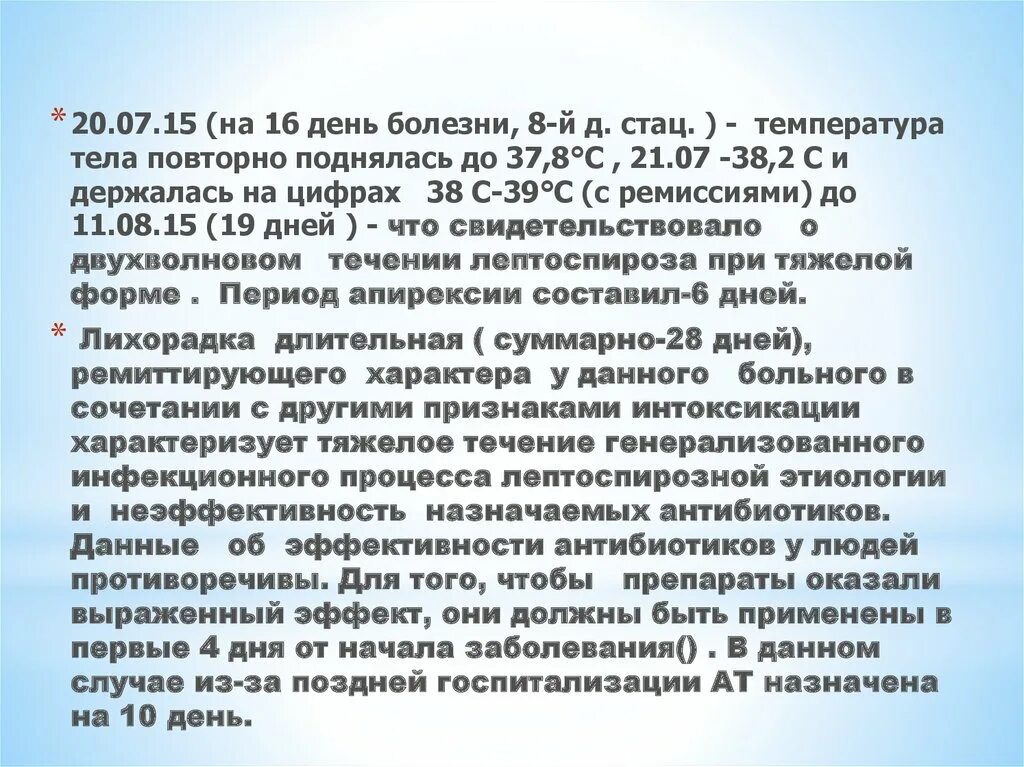 * 20.07.15 (на 16 день болезни, 8-й д. стац. ) - температура тела повторно поднялась до 37,8°С , 21.07 -38,2 С и держалась на цифрах 38 С-39°С (с ремиссиями) до 11.08.15 (19 дней ) - что свидетельствовало о двухволновом течении лептоспироза при тяжелой форме . Период апирексии составил-6 дней.

* Лихорадка длительная ( суммарно-28 дней), ремиттирующего характера у данного больного в сочетании с другими признаками интоксикации характеризует тяжелое течение генерализованного инфекционного процесса лептоспирозной этиологии и неэффективность назначаемых антибиотиков. Данные об эффективности антибиотиков у людей противоречивы. Для того, чтобы препараты оказали выраженный эффект, они должны быть применены в первые 4 дня от начала заболевания() . В данном случае из-за поздней госпитализации АТ назначена на 10 день.